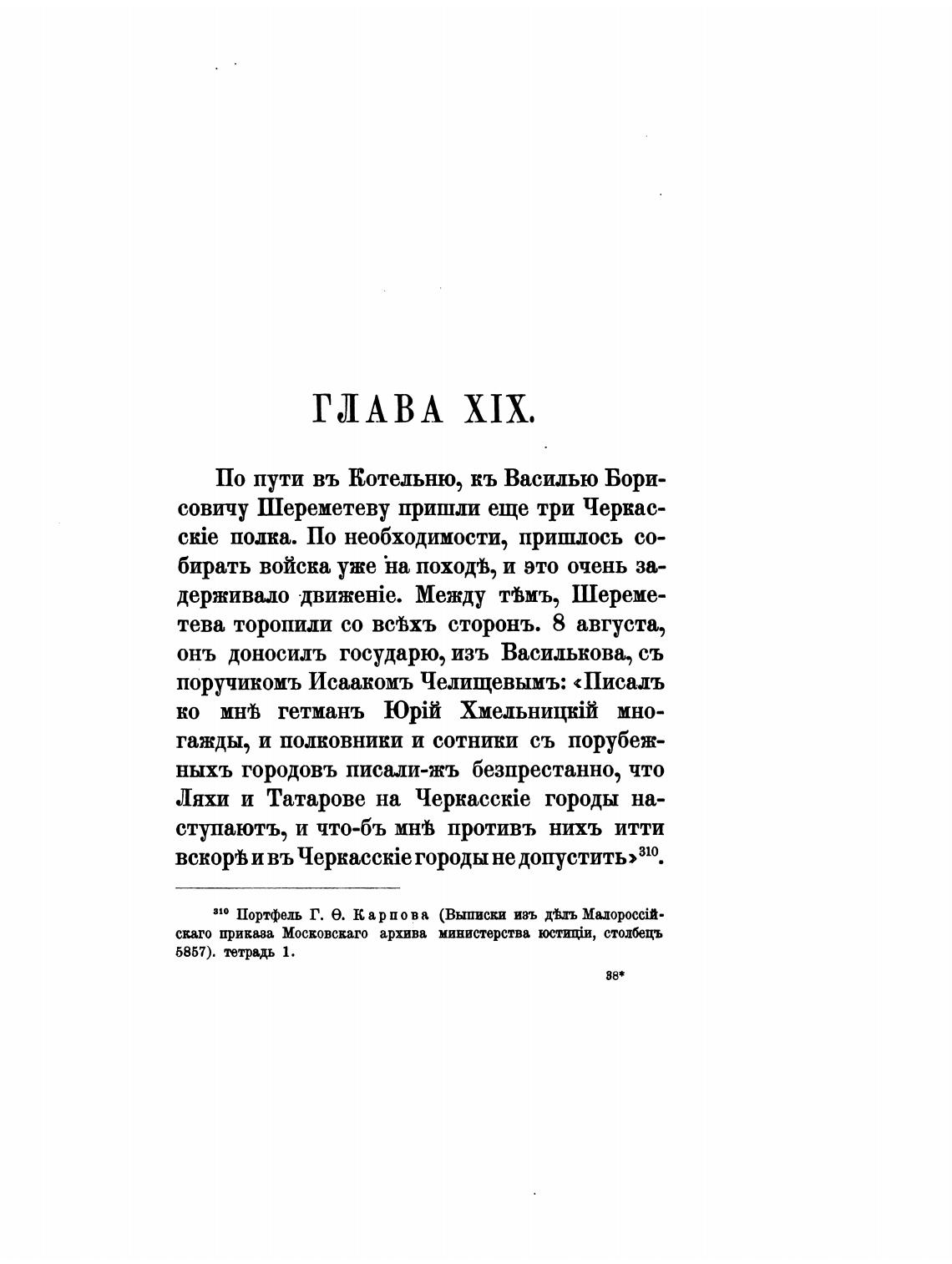 ГЛАВА XIX.

По пути въ Котельню, къ Василью Борисовичу Шереметеву пришли еще три Черкасскіе полка. По необходимости, пришлось собирать войска уже на походѣ, и это очень задерживало движеніе. Между тѣмъ, Шереметева торопили со всѣхъ сторонъ. 8 августа, онъ доносилъ государю, изъ Василькова, съ поручикомъ Исаакомъ Челищевымъ: «Писалъ ко мнѣ гетманъ Юрій Хмельницкій многажды, и полковники и сотники съ порубежныхъ городовъ писали-жъ безпрестанно, что Ляхи и Татарове на Черкасскіе городы наступаютъ, и что-бъ мнѣ противъ нихъ итти вскорѣ и въ Черкасскіе городы не допустить»$^{310}$.

$^{310}$ Портфель Г. Ѳ. Карпова (Выписки изъ дѣлъ Малороссійскаго приказа Московскаго архива министерства юстиціи, столбецъ 5857). тетрадь 1.

38*